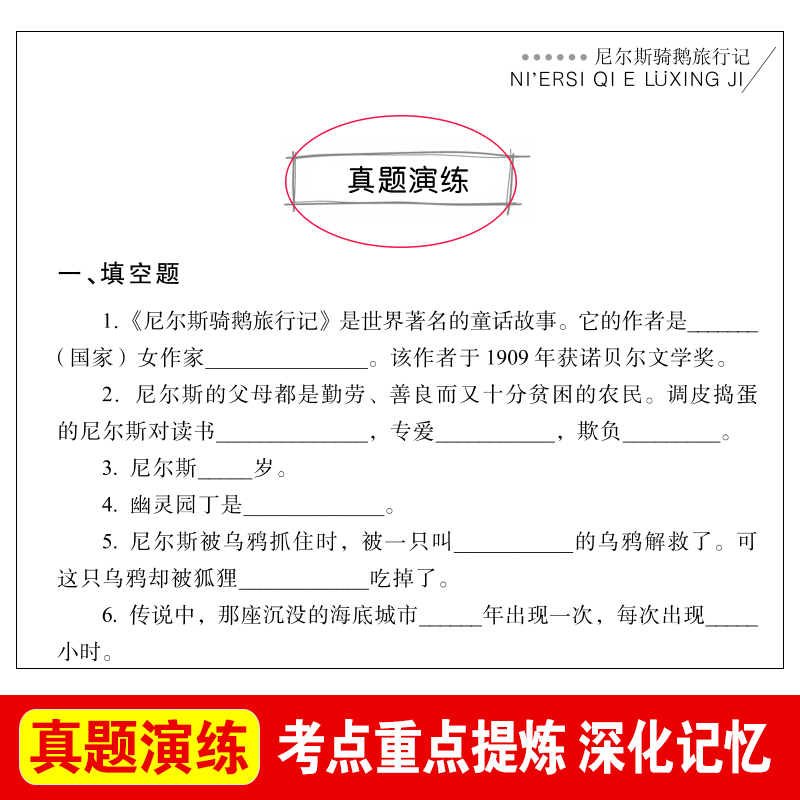 尼尔斯骑鹅旅行记
NI'ERSI QI E LÜXING JI

真题演练

一、填空题

1.《尼尔斯骑鹅旅行记》是世界著名的童话故事。它的作者是______（国家）女作家______________。该作者于 1909 年获诺贝尔文学奖。

2. 尼尔斯的父母都是勤劳、善良而又十分贫困的农民。调皮捣蛋的尼尔斯对读书____________，专爱__________，欺负________。

3. 尼尔斯_____岁。

4. 幽灵园丁是____________。

5. 尼尔斯被乌鸦抓住时，被一只叫__________的乌鸦解救了。可这只乌鸦却被狐狸__________吃掉了。

6. 传说中，那座沉没的海底城市_____年出现一次，每次出现_____小时。

真题演练 考点重点提炼 深化记忆